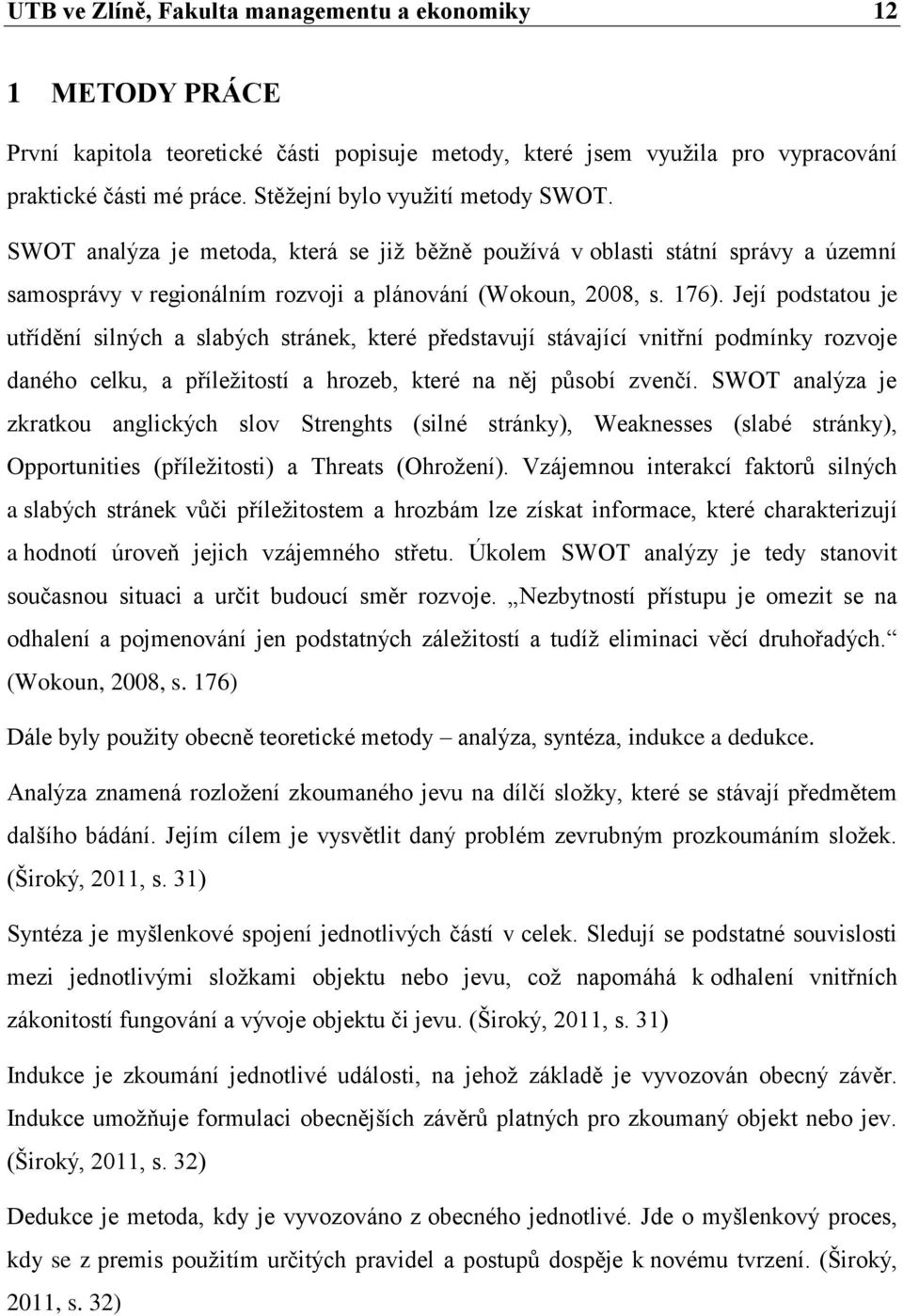 UTB ve Zlíně, Fakulta managementu a ekonomiky 12

1 METODY PRÁCE

První kapitola teoretické části popisuje metody, které jsem využila pro vypracování praktické části mé práce. Stěžejní bylo využití metody SWOT.

SWOT analýza je metoda, která se již běžně používá v oblasti státní správy a územní samosprávy v regionálním rozvoji a plánování (Wokoun, 2008, s. 176). Její podstatou je utřídění silných a slabých stránek, které představují stávající vnitřní podmínky rozvoje daného celku, a příležitostí a hrozeb, které na něj působí zvenčí. SWOT analýza je zkratkou anglických slov Strenghts (silné stránky), Weaknesses (slabé stránky), Opportunities (příležitosti) a Threats (Ohrožení). Vzájemnou interakcí faktorů silných a slabých stránek vůči příležitostem a hrozbám lze získat informace, které charakterizují a hodnotí úroveň jejich vzájemného střetu. Úkolem SWOT analýzy je tedy stanovit současnou situaci a určit budoucí směr rozvoje. „Nezbytností přístupu je omezit se na odhalení a pojmenování jen podstatných záležitostí a tudíž eliminaci věcí druhořadých.“ (Wokoun, 2008, s. 176)

Dále byly použity obecně teoretické metody – analýza, syntéza, indukce a dedukce.

Analýza znamená rozložení zkoumaného jevu na dílčí složky, které se stávají předmětem dalšího bádání. Jejím cílem je vysvětlit daný problém zevrubným prozkoumáním složek. (Široký, 2011, s. 31)

Syntéza je myšlenkové spojení jednotlivých částí v celek. Sledují se podstatné souvislosti mezi jednotlivými složkami objektu nebo jevu, což napomáhá k odhalení vnitřních zákonitostí fungování a vývoje objektu či jevu. (Široký, 2011, s. 31)

Indukce je zkoumání jednotlivé události, na jehož základě je vyvozován obecný závěr. Indukce umožňuje formulaci obecnějších závěrů platných pro zkoumaný objekt nebo jev. (Široký, 2011, s. 32)

Dedukce je metoda, kdy je vyvozováno z obecného jednotlivé. Jde o myšlenkový proces, kdy se z premis použitím určitých pravidel a postupů dospěje k novému tvrzení. (Široký, 2011, s. 32)